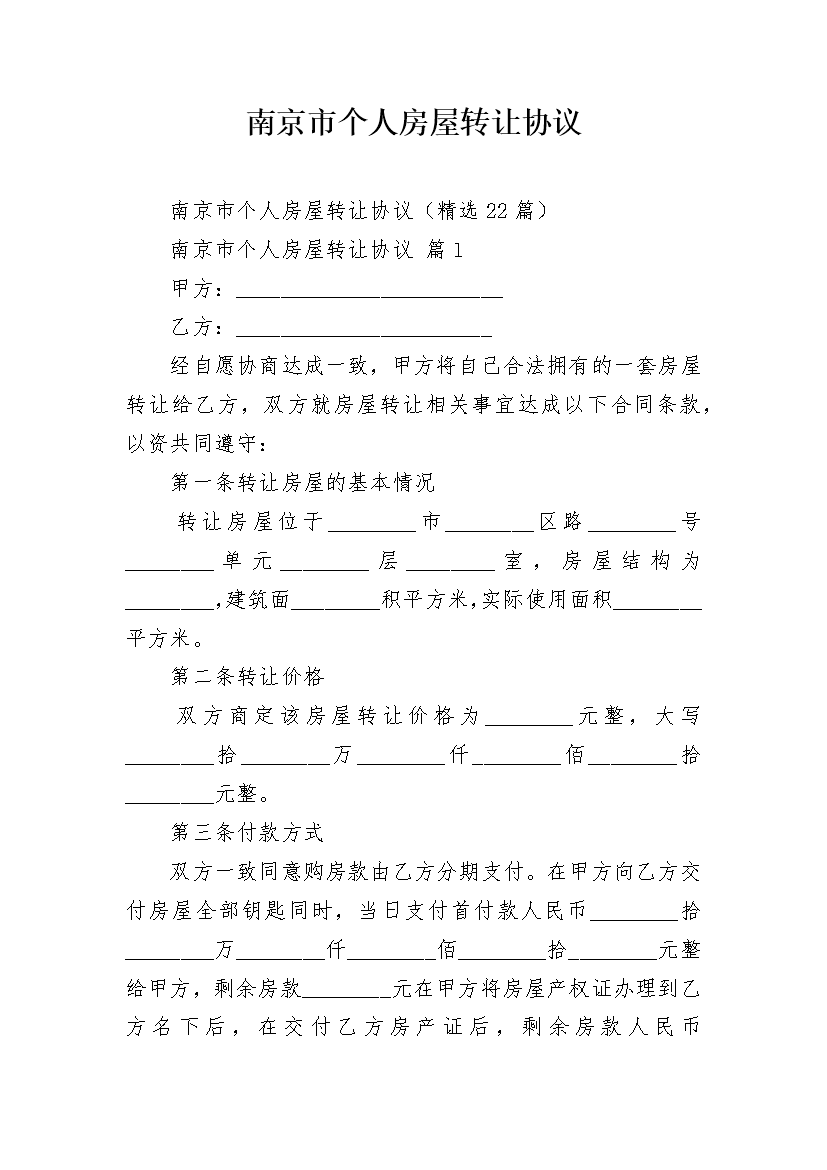 南京市个人房屋转让协议

南京市个人房屋转让协议（精选22篇）

南京市个人房屋转让协议 篇1

甲方：________________________

乙方：_______________________

经自愿协商达成一致，甲方将自己合法拥有的一套房屋转让给乙方，双方就房屋转让相关事宜达成以下合同条款，以资共同遵守：

第一条转让房屋的基本情况

转让房屋位于________市________区路________号________单元________层________室，房屋结构为________,建筑面________积平方米,实际使用面积________平方米。

第二条转让价格

双方商定该房屋转让价格为________元整，大写________拾________万________仟________佰________拾________元整。

第三条付款方式

双方一致同意购房款由乙方分期支付。在甲方向乙方交付房屋全部钥匙同时，当日支付首付款人民币________拾________万________仟________佰________拾________元整给甲方，剩余房款________元在甲方将房屋产权证办理到乙方名下后，在交付乙方房产证后，剩余房款人民币